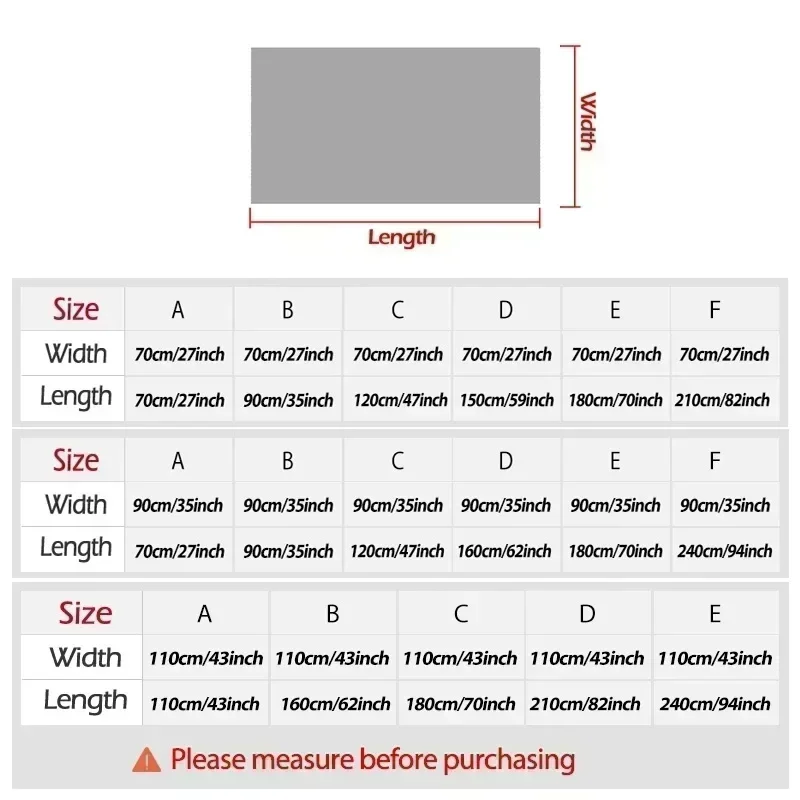 Width

Length

| Size | A | B | C | D | E | F |
|---|---|---|---|---|---|---|
| Width | 70cm/27inch | 70cm/27inch | 70cm/27inch | 70cm/27inch | 70cm/27inch | 70cm/27inch |
| Length | 70cm/27inch | 90cm/35inch | 120cm/47inch | 150cm/59inch | 180cm/70inch | 210cm/82inch |

| Size | A | B | C | D | E | F |
|---|---|---|---|---|---|---|
| Width | 90cm/35inch | 90cm/35inch | 90cm/35inch | 90cm/35inch | 90cm/35inch | 90cm/35inch |
| Length | 70cm/27inch | 90cm/35inch | 120cm/47inch | 160cm/62inch | 180cm/70inch | 240cm/94inch |

| Size | A | B | C | D | E |
|---|---|---|---|---|---|
| Width | 110cm/43inch | 110cm/43inch | 110cm/43inch | 110cm/43inch | 110cm/43inch |
| Length | 110cm/43inch | 160cm/62inch | 180cm/70inch | 210cm/82inch | 240cm/94inch |

Please measure before purchasing